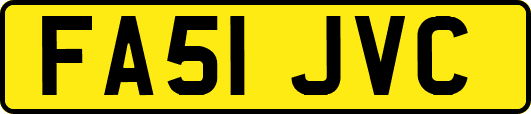 FA51 JVC